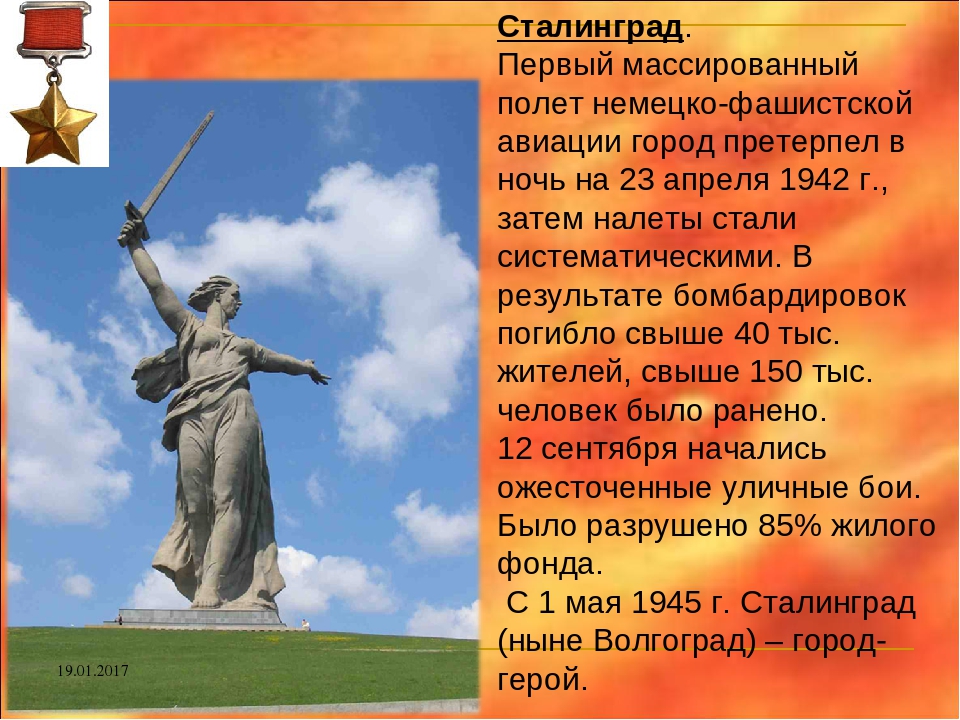 Сталинград.
Первый массированный полет немецко-фашистской авиации город претерпел в ночь на 23 апреля 1942 г., затем налеты стали систематическими. В результате бомбардировок погибло свыше 40 тыс. жителей, свыше 150 тыс. человек было ранено.
12 сентября начались ожесточенные уличные бои. Было разрушено 85% жилого фонда.
С 1 мая 1945 г. Сталинград (ныне Волгоград) – город-герой.

19.01.2017